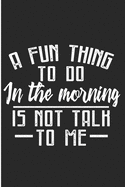 A FUN THING TO DO
In the morning
IS NOT TALK
TO ME